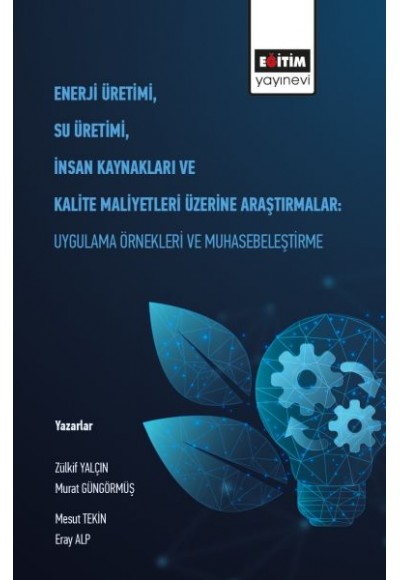 EĞİTİM
yayınevi

ENERJİ ÜRETİMİ,
SU ÜRETİMİ,
İNSAN KAYNAKLARI VE
KALİTE MALİYETLERİ ÜZERİNE ARAŞTIRMALAR:
UYGULAMA ÖRNEKLERİ VE MUHASEBELEŞTİRME

Yazarlar

Zülkif YALÇIN
Murat GÜNGÖRMÜŞ
Mesut TEKİN
Eray ALP